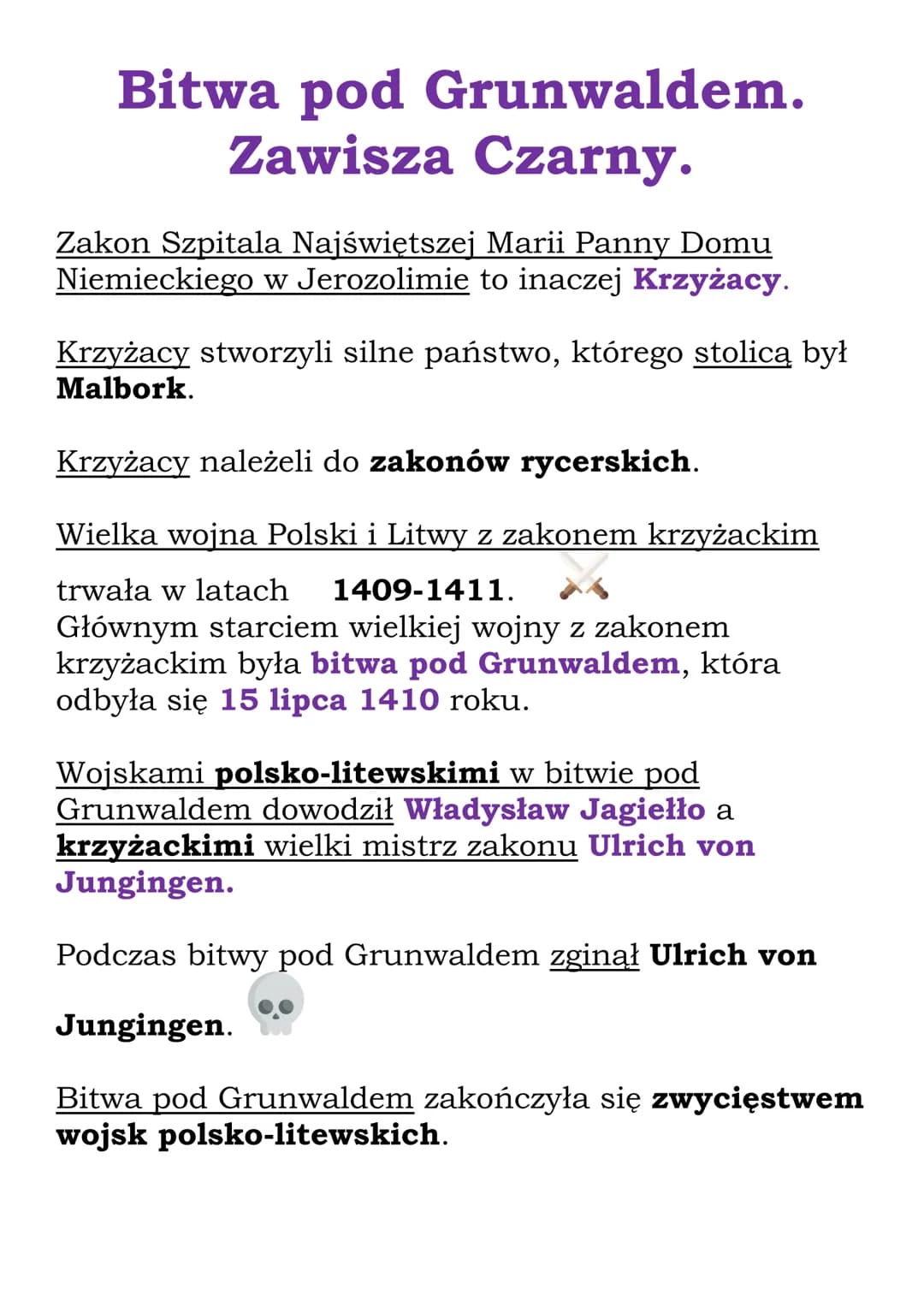 Bitwa pod Grunwaldem.
Zawisza Czarny.

Zakon Szpitala Najświętszej Marii Panny Domu Niemieckiego w Jerozolimie to inaczej Krzyżacy.

Krzyżacy stworzyli silne państwo, którego stolicą był Malbork.

Krzyżacy należeli do zakonów rycerskich.

Wielka wojna Polski i Litwy z zakonem krzyżackim trwała w latach 1409-1411.
Głównym starciem wielkiej wojny z zakonem krzyżackim była bitwa pod Grunwaldem, która odbyła się 15 lipca 1410 roku.

Wojskami polsko-litewskimi w bitwie pod Grunwaldem dowodził Władysław Jagiełło a krzyżackimi wielki mistrz zakonu Ulrich von Jungingen.

Podczas bitwy pod Grunwaldem zginął Ulrich von Jungingen.

Bitwa pod Grunwaldem zakończyła się zwycięstwem wojsk polsko-litewskich.